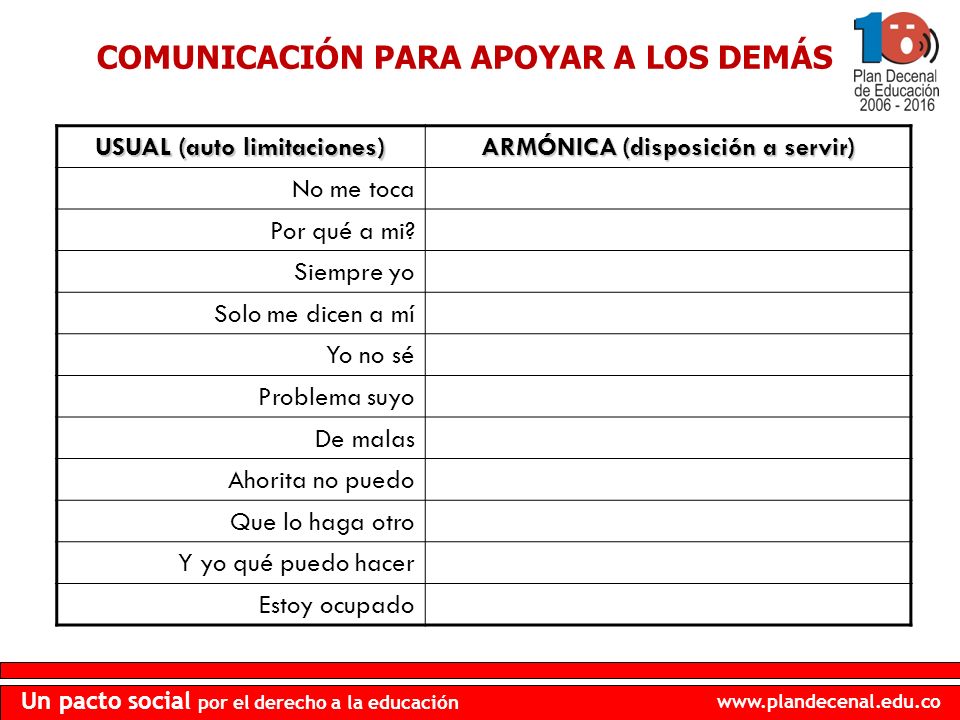 COMUNICACIÓN PARA APOYAR A LOS DEMÁS

10
Plan Decenal de Educación 2006 - 2016

| USUAL (auto limitaciones) | ARMÓNICA (disposición a servir) |
|---|---|
| No me toca | |
| Por qué a mi? | |
| Siempre yo | |
| Solo me dicen a mí | |
| Yo no sé | |
| Problema suyo | |
| De malas | |
| Ahorita no puedo | |
| Que lo haga otro | |
| Y yo qué puedo hacer | |
| Estoy ocupado | |

Un pacto social por el derecho a la educación
www.plandecenal.edu.co